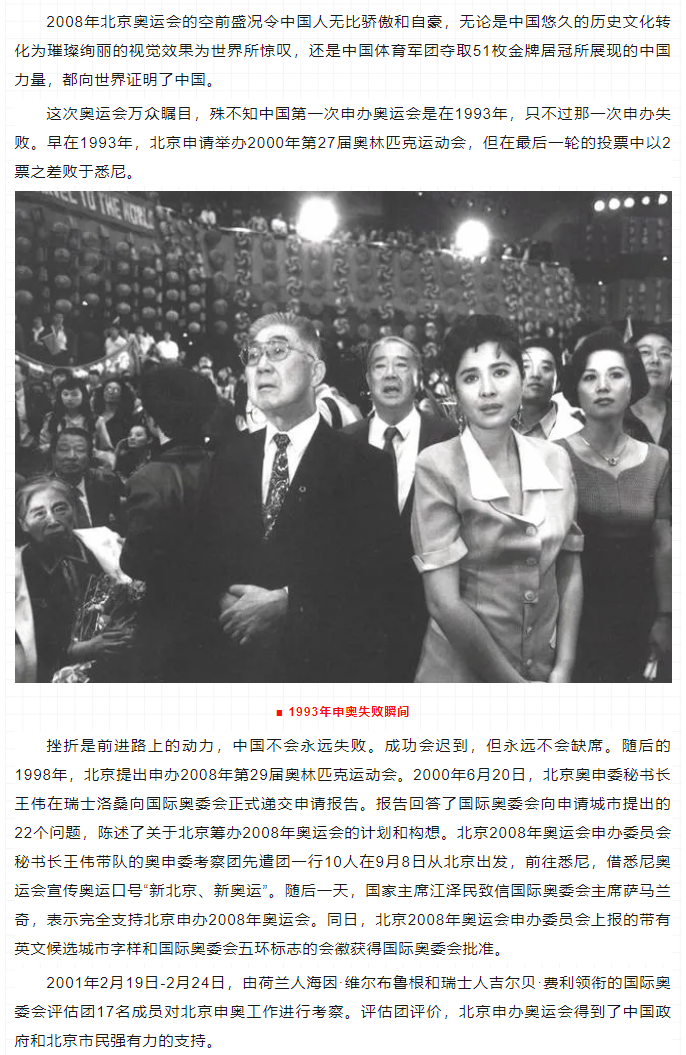 2008年北京奥运会的空前盛况令中国人无比骄傲和自豪，无论是中国悠久的历史文化转化为璀璨绚丽的视觉效果为世界所惊叹，还是中国体育军团夺取51枚金牌居冠所展现的中国力量，都向世界证明了中国。

这次奥运会万众瞩目，殊不知中国第一次申办奥运会是在1993年，只不过那一次申办失败。早在1993年，北京申请举办2000年第27届奥林匹克运动会，但在最后一轮的投票中以2票之差败于悉尼。

■ 1993年申奥失败瞬间

挫折是前进路上的动力，中国不会永远失败。成功会迟到，但永远不会缺席。随后的1998年，北京提出申办2008年第29届奥林匹克运动会。2000年6月20日，北京奥申委秘书长王伟在瑞士洛桑向国际奥委会正式递交申请报告。报告回答了国际奥委会向申请城市提出的22个问题，陈述了关于北京筹办2008年奥运会的计划和构想。北京2008年奥运会申办委员会秘书长王伟带队的奥申委考察团先遣团一行10人在9月8日从北京出发，前往悉尼，借悉尼奥运会宣传奥运口号“新北京、新奥运”。随后一天，国家主席江泽民致信国际奥委会主席萨马兰奇，表示完全支持北京申办2008年奥运会。同日，北京2008年奥运会申办委员会上报的带有英文候选城市字样和国际奥委会五环标志的会徽获得国际奥委会批准。

2001年2月19日-2月24日，由荷兰人海因·维尔布鲁根和瑞士人吉尔贝·费利领衔的国际奥委会评估团17名成员对北京申奥工作进行考察。评估团评价，北京申办奥运会得到了中国政府和北京市民强有力的支持。